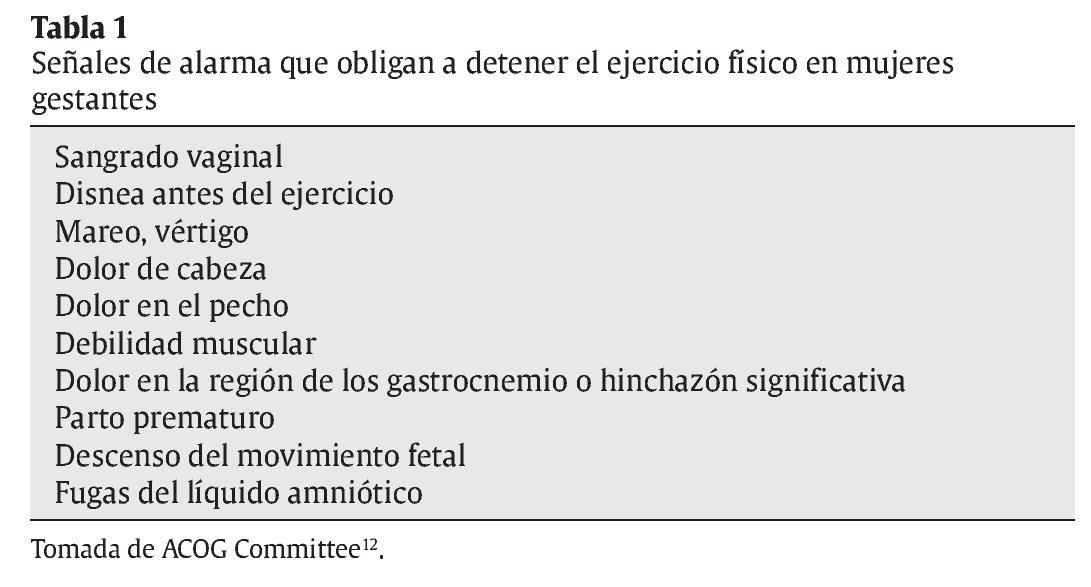 Tabla 1
Señales de alarma que obligan a detener el ejercicio físico en mujeres gestantes

Sangrado vaginal
Disnea antes del ejercicio
Mareo, vértigo
Dolor de cabeza
Dolor en el pecho
Debilidad muscular
Dolor en la región de los gastrocnemio o hinchazón significativa
Parto prematuro
Descenso del movimiento fetal
Fugas del líquido amniótico

Tomada de ACOG Committee$^{12}$.